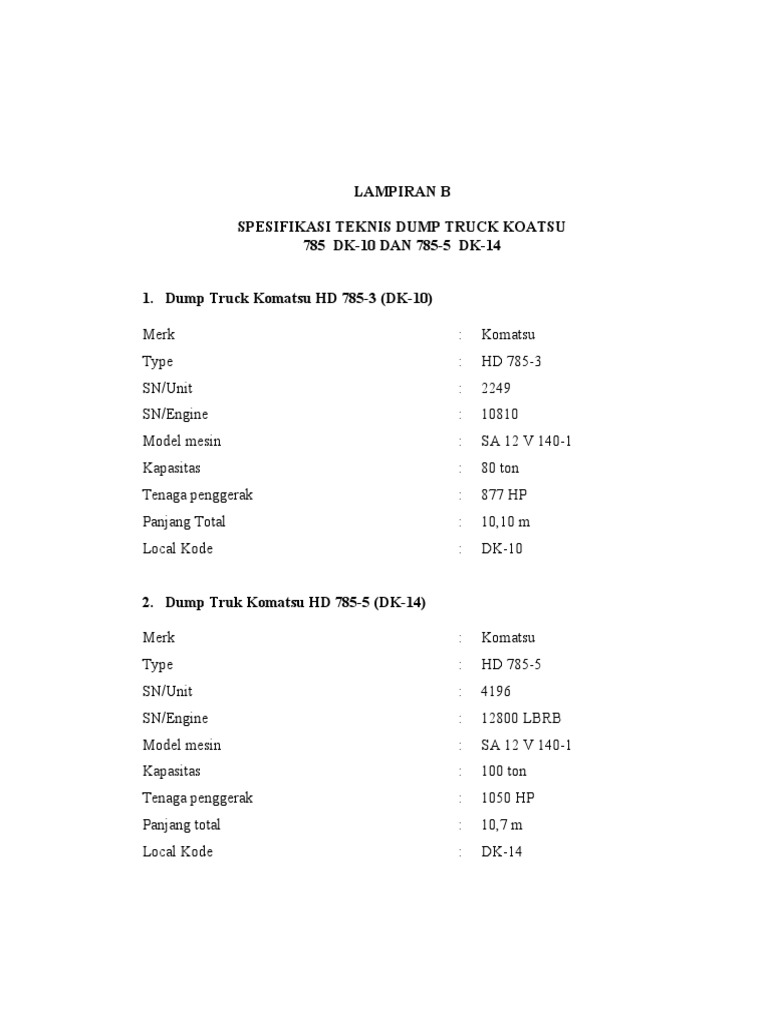 LAMPIRAN B

SPESIFIKASI TEKNIS DUMP TRUCK KOATSU
785 DK-10 DAN 785-5 DK-14

1. Dump Truck Komatsu HD 785-3 (DK-10)

Merk : Komatsu
Type : HD 785-3
SN/Unit : 2249
SN/Engine : 10810
Model mesin : SA 12 V 140-1
Kapasitas : 80 ton
Tenaga penggerak : 877 HP
Panjang Total : 10,10 m
Local Kode : DK-10

2. Dump Truk Komatsu HD 785-5 (DK-14)

Merk : Komatsu
Type : HD 785-5
SN/Unit : 4196
SN/Engine : 12800 LBRB
Model mesin : SA 12 V 140-1
Kapasitas : 100 ton
Tenaga penggerak : 1050 HP
Panjang total : 10,7 m
Local Kode : DK-14